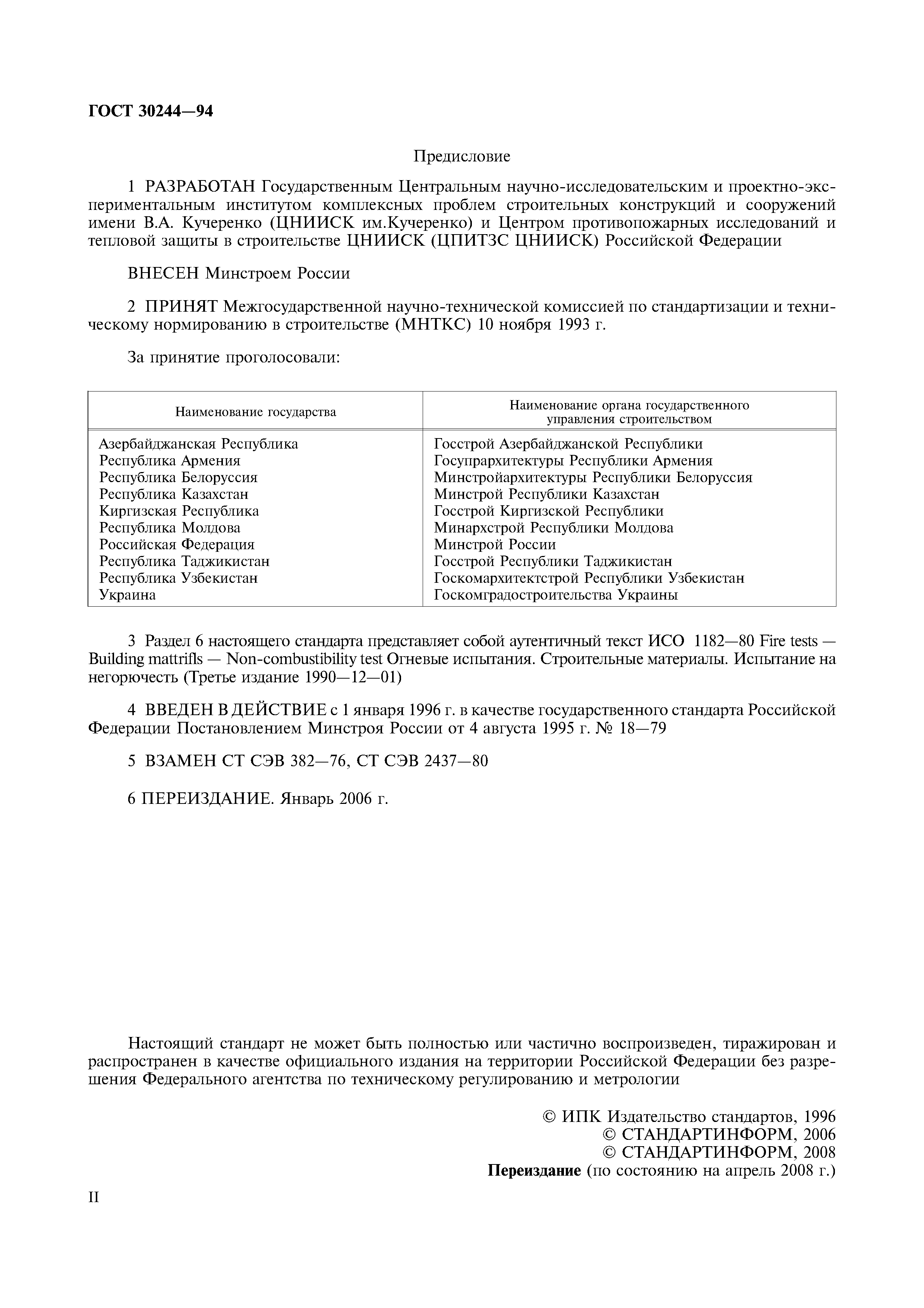 ГОСТ 30244—94

Предисловие

1 РАЗРАБОТАН Государственным Центральным научно-исследовательским и проектно-экспериментальным институтом комплексных проблем строительных конструкций и сооружений имени В.А. Кучеренко (ЦНИИСК им.Кучеренко) и Центром противопожарных исследований и тепловой защиты в строительстве ЦНИИСК (ЦПИТЗС ЦНИИСК) Российской Федерации

ВНЕСЕН Минстроем России

2 ПРИНЯТ Межгосударственной научно-технической комиссией по стандартизации и техническому нормированию в строительстве (МНТКС) 10 ноября 1993 г.

За принятие проголосовали:

| Наименование государства | Наименование органа государственного управления строительством |
|---|---|
| Азербайджанская Республика | Госстрой Азербайджанской Республики |
| Республика Армения | Госупрархитектуры Республики Армения |
| Республика Белоруссия | Минстройархитектуры Республики Белоруссия |
| Республика Казахстан | Минстрой Республики Казахстан |
| Киргизская Республика | Госстрой Киргизской Республики |
| Республика Молдова | Минархстрой Республики Молдова |
| Российская Федерация | Минстрой России |
| Республика Таджикистан | Госстрой Республики Таджикистан |
| Республика Узбекистан | Госкомархитектстрой Республики Узбекистан |
| Украина | Госкомградостроительства Украины |

3 Раздел 6 настоящего стандарта представляет собой аутентичный текст ИСО 1182—80 Fire tests — Building mattrifls — Non-combustibility test Огневые испытания. Строительные материалы. Испытание на негорючесть (Третье издание 1990—12—01)

4 ВВЕДЕН В ДЕЙСТВИЕ с 1 января 1996 г. в качестве государственного стандарта Российской Федерации Постановлением Минстроя России от 4 августа 1995 г. № 18—79

5 ВЗАМЕН СТ СЭВ 382—76, СТ СЭВ 2437—80

6 ПЕРЕИЗДАНИЕ. Январь 2006 г.

Настоящий стандарт не может быть полностью или частично воспроизведен, тиражирован и распространен в качестве официального издания на территории Российской Федерации без разрешения Федерального агентства по техническому регулированию и метрологии

© ИПК Издательство стандартов, 1996
© СТАНДАРТИНФОРМ, 2006
© СТАНДАРТИНФОРМ, 2008
Переиздание (по состоянию на апрель 2008 г.)

II